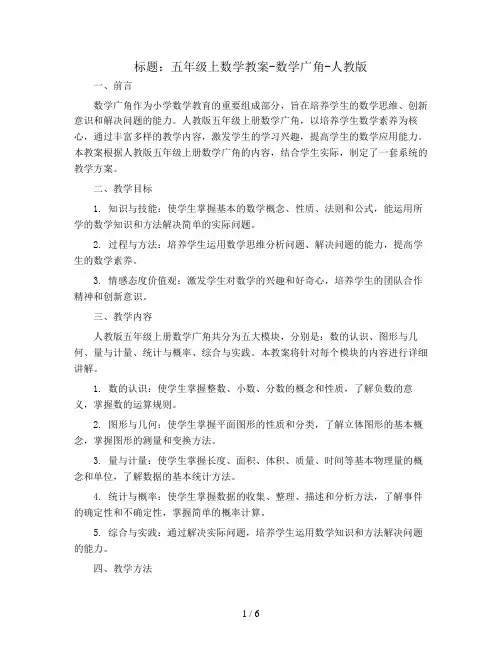 标题：五年级上数学教案-数学广角-人教版

一、前言

数学广角作为小学数学教育的重要组成部分，旨在培养学生的数学思维、创新意识和解决问题的能力。人教版五年级上册数学广角，以培养学生数学素养为核心，通过丰富多样的教学内容，激发学生的学习兴趣，提高学生的数学应用能力。本教案根据人教版五年级上册数学广角的内容，结合学生实际，制定了一套系统的教学方案。

二、教学目标

1. 知识与技能：使学生掌握基本的数学概念、性质、法则和公式，能运用所学的数学知识和方法解决简单的实际问题。

2. 过程与方法：培养学生运用数学思维分析问题、解决问题的能力，提高学生的数学素养。

3. 情感态度价值观：激发学生对数学的兴趣和好奇心，培养学生的团队合作精神和创新意识。

三、教学内容

人教版五年级上册数学广角共分为五大模块，分别是：数的认识、图形与几何、量与计量、统计与概率、综合与实践。本教案将针对每个模块的内容进行详细讲解。

1. 数的认识：使学生掌握整数、小数、分数的概念和性质，了解负数的意义，掌握数的运算规则。

2. 图形与几何：使学生掌握平面图形的性质和分类，了解立体图形的基本概念，掌握图形的测量和变换方法。

3. 量与计量：使学生掌握长度、面积、体积、质量、时间等基本物理量的概念和单位，了解数据的基本统计方法。

4. 统计与概率：使学生掌握数据的收集、整理、描述和分析方法，了解事件的确定性和不确定性，掌握简单的概率计算。

5. 综合与实践：通过解决实际问题，培养学生运用数学知识和方法解决问题的能力。

四、教学方法

1 / 6